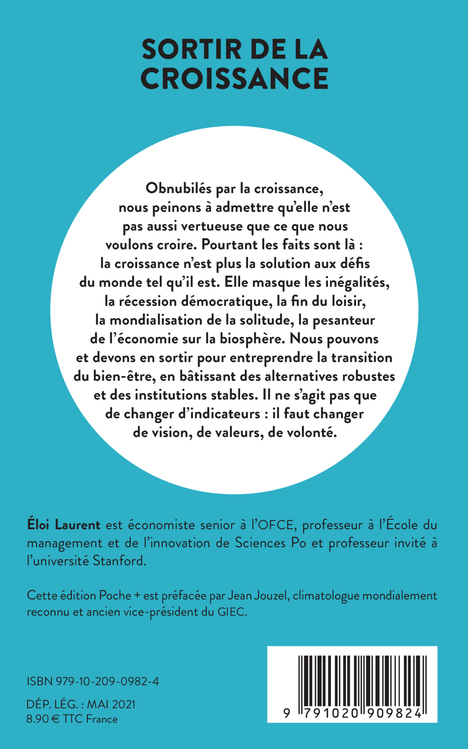 SORTIR DE LA CROISSANCE

Obnubilés par la croissance, nous peinons à admettre qu'elle n'est pas aussi vertueuse que ce que nous voulons croire. Pourtant les faits sont là : la croissance n'est plus la solution aux défis du monde tel qu'il est. Elle masque les inégalités, la récession démocratique, la fin du loisir, la mondialisation de la solitude, la pesanteur de l'économie sur la biosphère. Nous pouvons et devons en sortir pour entreprendre la transition du bien-être, en bâtissant des alternatives robustes et des institutions stables. Il ne s'agit pas que de changer d'indicateurs : il faut changer de vision, de valeurs, de volonté.

Éloi Laurent est économiste senior à l'OFCE, professeur à l'École du management et de l'innovation de Sciences Po et professeur invité à l'université Stanford.

Cette édition Poche + est préfacée par Jean Jouzel, climatologue mondialement reconnu et ancien vice-président du GIEC.

ISBN 979-10-209-0982-4

DÉP. LÉG. : MAI 2021
8.90 € TTC France

9 791020 909824